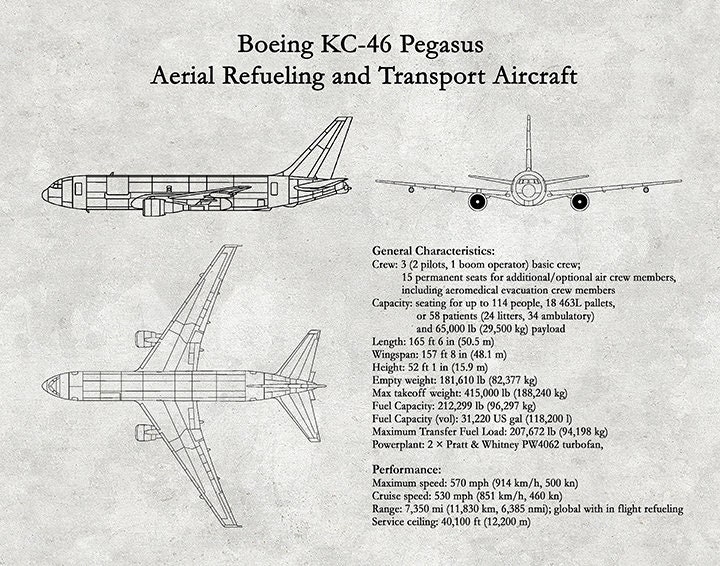 Boeing KC-46 Pegasus
Aerial Refueling and Transport Aircraft

General Characteristics:
Crew: 3 (2 pilots, 1 boom operator) basic crew;
15 permanent seats for additional/optional air crew members, including aeromedical evacuation crew members
Capacity: seating for up to 114 people, 18 463L pallets, or 58 patients (24 litters, 34 ambulatory) and 65,000 lb (29,500 kg) payload
Length: 165 ft 6 in (50.5 m)
Wingspan: 157 ft 8 in (48.1 m)
Height: 52 ft 1 in (15.9 m)
Empty weight: 181,610 lb (82,377 kg)
Max takeoff weight: 415,000 lb (188,240 kg)
Fuel Capacity: 212,299 lb (96,297 kg)
Fuel Capacity (vol): 31,220 US gal (118,200 l)
Maximum Transfer Fuel Load: 207,672 lb (94,198 kg)
Powerplant: 2 × Pratt & Whitney PW4062 turbofan,

Performance:
Maximum speed: 570 mph (914 km/h, 500 kn)
Cruise speed: 530 mph (851 km/h, 460 kn)
Range: 7,350 mi (11,830 km, 6,385 nmi); global with in flight refueling
Service ceiling: 40,100 ft (12,200 m)